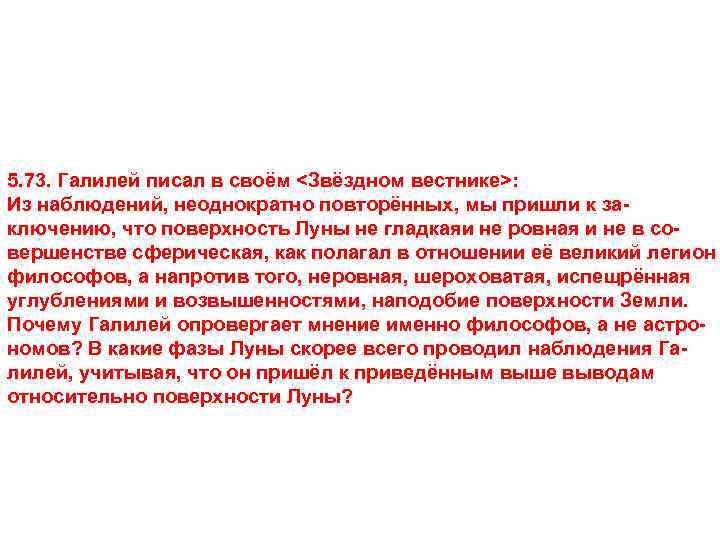 5.73. Галилей писал в своём <Звёздном вестнике>:
Из наблюдений, неоднократно повторённых, мы пришли к заключению, что поверхность Луны не гладкаяи не ровная и не в совершенстве сферическая, как полагал в отношении её великий легион философов, а напротив того, неровная, шероховатая, испещрённая углублениями и возвышенностями, наподобие поверхности Земли.
Почему Галилей опровергает мнение именно философов, а не астрономов? В какие фазы Луны скорее всего проводил наблюдения Галилей, учитывая, что он пришёл к приведённым выше выводам относительно поверхности Луны?